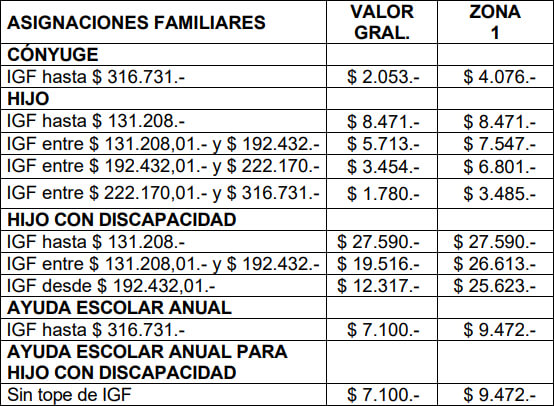 | ASIGNACIONES FAMILIARES | VALOR GRAL. | ZONA 1 |
|---|---|---|
| CÓNYUGE | | |
| IGF hasta \$ 316.731.- | \$ 2.053.- | \$ 4.076.- |
| HIJO | | |
| IGF hasta \$ 131.208.- | \$ 8.471.- | \$ 8.471.- |
| IGF entre \$ 131.208,01.- y \$ 192.432.- | \$ 5.713.- | \$ 7.547.- |
| IGF entre \$ 192.432,01.- y \$ 222.170.- | \$ 3.454.- | \$ 6.801.- |
| IGF entre \$ 222.170,01.- y \$ 316.731.- | \$ 1.780.- | \$ 3.485.- |
| HIJO CON DISCAPACIDAD | | |
| IGF hasta \$ 131.208.- | \$ 27.590.- | \$ 27.590.- |
| IGF entre \$ 131.208,01.- y \$ 192.432.- | \$ 19.516.- | \$ 26.613.- |
| IGF desde \$ 192.432,01.- | \$ 12.317.- | \$ 25.623.- |
| AYUDA ESCOLAR ANUAL | | |
| IGF hasta \$ 316.731.- | \$ 7.100.- | \$ 9.472.- |
| AYUDA ESCOLAR ANUAL PARA HIJO CON DISCAPACIDAD | | |
| Sin tope de IGF | \$ 7.100.- | \$ 9.472.- |